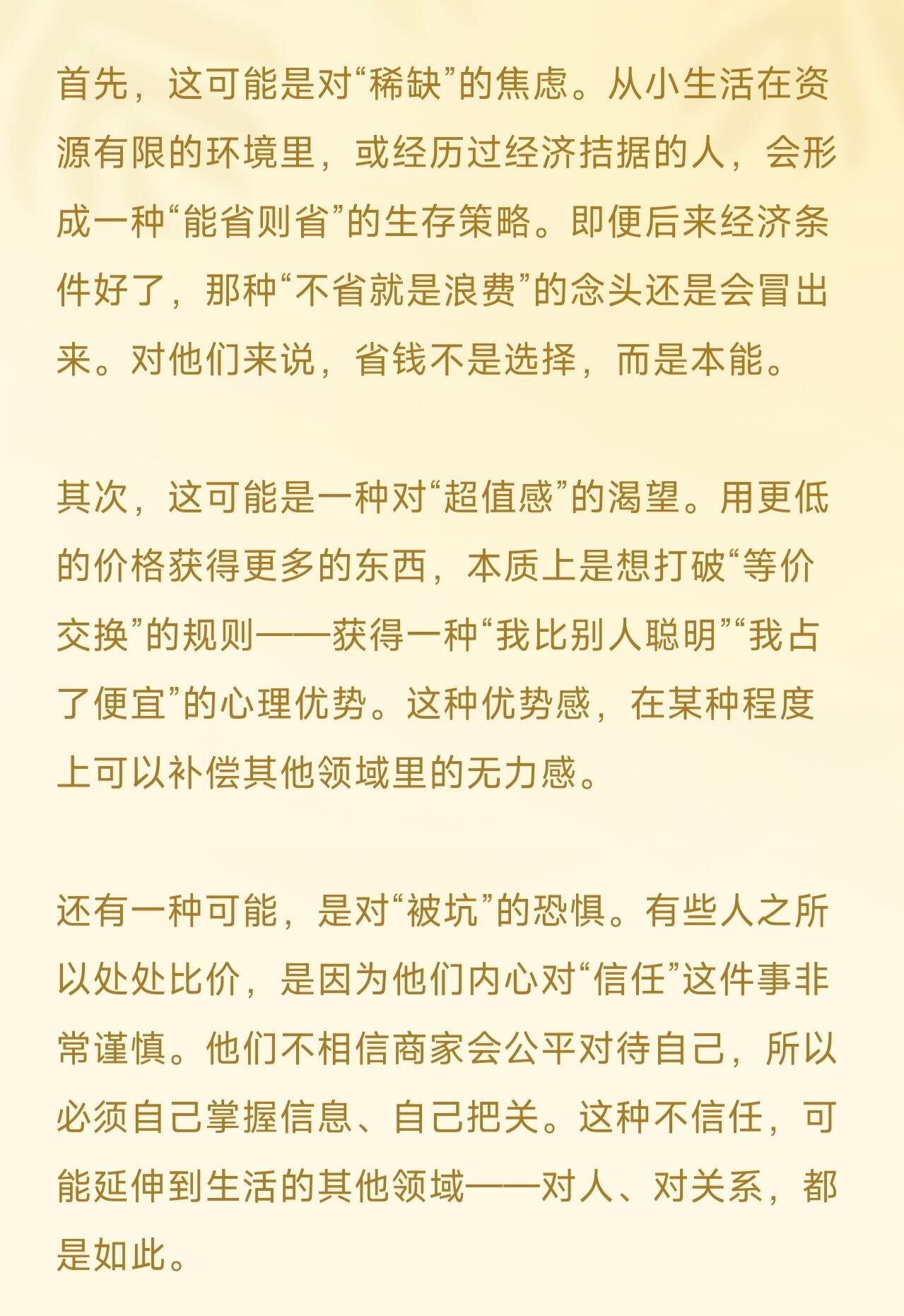 首先，这可能是对“稀缺”的焦虑。从小生活在资源有限的环境里，或经历过经济拮据的人，会形成一种“能省则省”的生存策略。即便后来经济条件好了，那种“不省就是浪费”的念头还是会冒出来。对他们来说，省钱不是选择，而是本能。

其次，这可能是一种对“超值感”的渴望。用更低的价格获得更多的东西，本质上是想打破“等价交换”的规则——获得一种“我比别人聪明”“我占了便宜”的心理优势。这种优势感，在某种程度上可以补偿其他领域里的无力感。

还有一种可能，是对“被坑”的恐惧。有些人之所以处处比价，是因为他们内心对“信任”这件事非常谨慎。他们不相信商家会公平对待自己，所以必须自己掌握信息、自己把关。这种不信任，可能延伸到生活的其他领域——对人、对关系，都是如此。